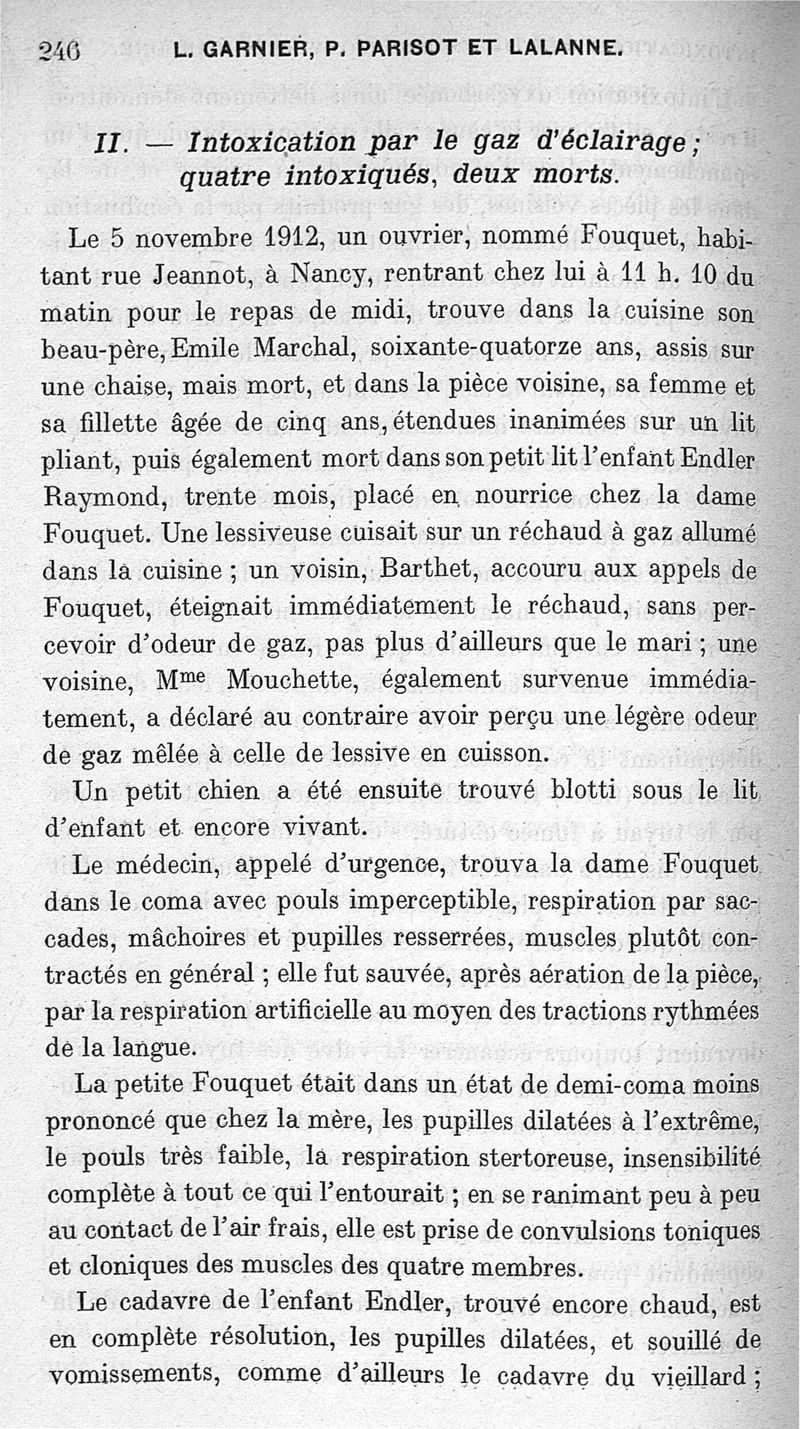 246 L. GARNIER, P. PARISOT ET LALANNE.

II. — Intoxication par le gaz d'éclairage ; quatre intoxiqués, deux morts.

Le 5 novembre 1912, un ouvrier, nommé Fouquet, habitant rue Jeannot, à Nancy, rentrant chez lui à 11 h. 10 du matin pour le repas de midi, trouve dans la cuisine son beau-père, Emile Marchal, soixante-quatorze ans, assis sur une chaise, mais mort, et dans la pièce voisine, sa femme et sa fillette âgée de cinq ans, étendues inanimées sur un lit pliant, puis également mort dans son petit lit l'enfant Endler Raymond, trente mois, placé en nourrice chez la dame Fouquet. Une lessiveuse cuisait sur un réchaud à gaz allumé dans la cuisine ; un voisin, Barthet, accouru aux appels de Fouquet, éteignait immédiatement le réchaud, sans percevoir d'odeur de gaz, pas plus d'ailleurs que le mari ; une voisine, M$^{me}$ Mouchette, également survenue immédiatement, a déclaré au contraire avoir perçu une légère odeur de gaz mêlée à celle de lessive en cuisson.

Un petit chien a été ensuite trouvé blotti sous le lit d'enfant et encore vivant.

Le médecin, appelé d'urgence, trouva la dame Fouquet dans le coma avec pouls imperceptible, respiration par saccades, mâchoires et pupilles resserrées, muscles plutôt contractés en général ; elle fut sauvée, après aération de la pièce, par la respiration artificielle au moyen des tractions rythmées de la langue.

La petite Fouquet était dans un état de demi-coma moins prononcé que chez la mère, les pupilles dilatées à l'extrême, le pouls très faible, la respiration stertoreuse, insensibilité complète à tout ce qui l'entourait ; en se ranimant peu à peu au contact de l'air frais, elle est prise de convulsions toniques et cloniques des muscles des quatre membres.

Le cadavre de l'enfant Endler, trouvé encore chaud, est en complète résolution, les pupilles dilatées, et souillé de vomissements, comme d'ailleurs le cadavre du vieillard ;